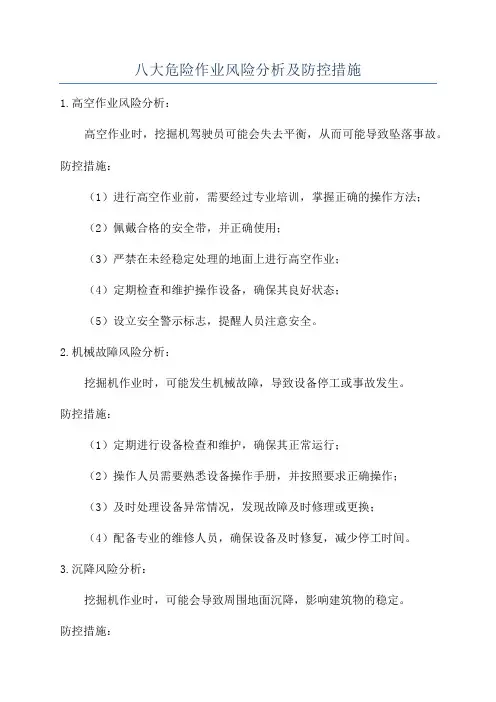 八大危险作业风险分析及防控措施

1.高空作业风险分析：

高空作业时，挖掘机驾驶员可能会失去平衡，从而可能导致坠落事故。

防控措施：

（1）进行高空作业前，需要经过专业培训，掌握正确的操作方法；

（2）佩戴合格的安全带，并正确使用；

（3）严禁在未经稳定处理的地面上进行高空作业；

（4）定期检查和维护操作设备，确保其良好状态；

（5）设立安全警示标志，提醒人员注意安全。

2.机械故障风险分析：

挖掘机作业时，可能发生机械故障，导致设备停工或事故发生。

防控措施：

（1）定期进行设备检查和维护，确保其正常运行；

（2）操作人员需要熟悉设备操作手册，并按照要求正确操作；

（3）及时处理设备异常情况，发现故障及时修理或更换；

（4）配备专业的维修人员，确保设备及时修复，减少停工时间。

3.沉降风险分析：

挖掘机作业时，可能会导致周围地面沉降，影响建筑物的稳定。

防控措施：